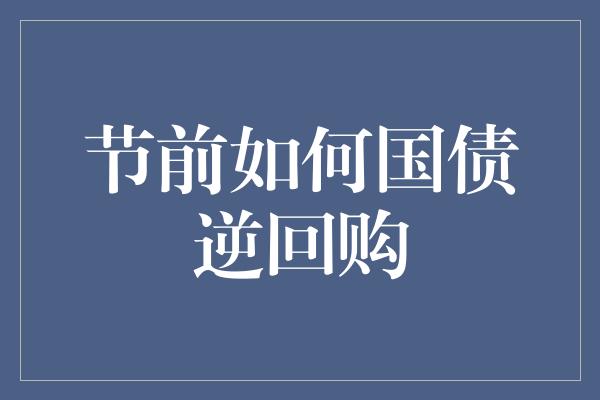 节前如何国债逆回购